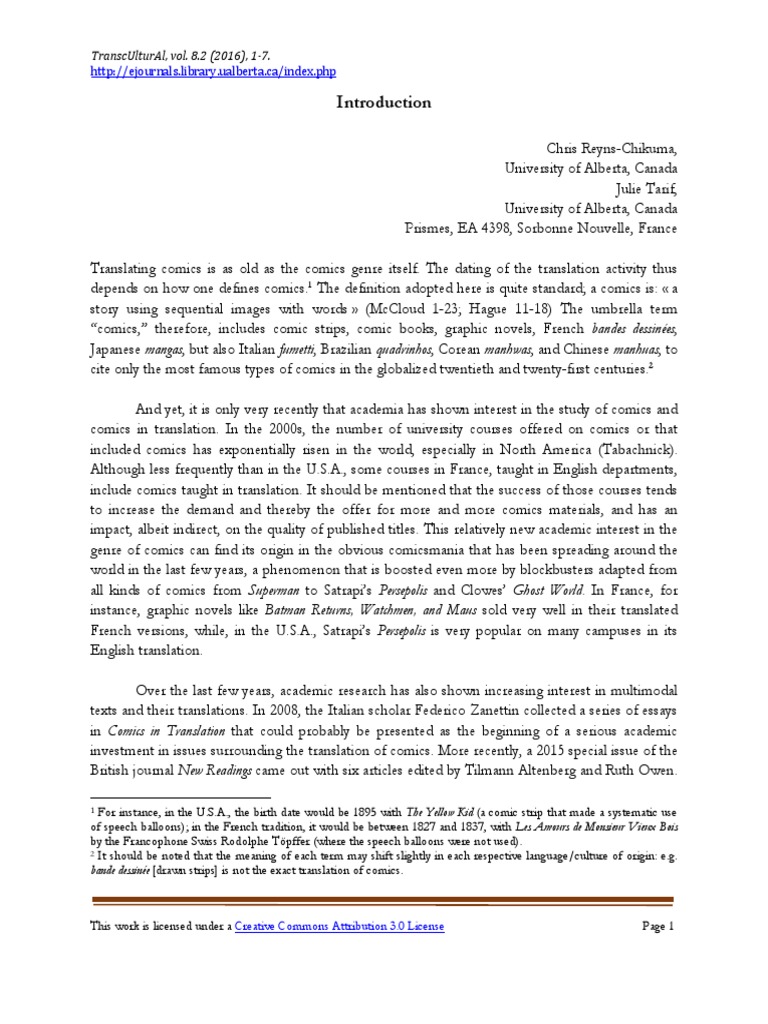 TranscUlturAl, vol. 8.2 (2016), 1-7.
http://ejournals.library.ualberta.ca/index.php

Introduction

Chris Reyns-Chikuma,
University of Alberta, Canada
Julie Tarif,
University of Alberta, Canada
Prismes, EA 4398, Sorbonne Nouvelle, France

Translating comics is as old as the comics genre itself. The dating of the translation activity thus depends on how one defines comics.$^1$ The definition adopted here is quite standard; a comics is: « a story using sequential images with words » (McCloud 1-23; Hague 11-18) The umbrella term "comics," therefore, includes comic strips, comic books, graphic novels, French bandes dessinées, Japanese mangas, but also Italian fumetti, Brazilian quadrinhos, Corean manhwas, and Chinese manhuas, to cite only the most famous types of comics in the globalized twentieth and twenty-first centuries.$^2$

And yet, it is only very recently that academia has shown interest in the study of comics and comics in translation. In the 2000s, the number of university courses offered on comics or that included comics has exponentially risen in the world, especially in North America (Tabachnick). Although less frequently than in the U.S.A., some courses in France, taught in English departments, include comics taught in translation. It should be mentioned that the success of those courses tends to increase the demand and thereby the offer for more and more comics materials, and has an impact, albeit indirect, on the quality of published titles. This relatively new academic interest in the genre of comics can find its origin in the obvious comicsmania that has been spreading around the world in the last few years, a phenomenon that is boosted even more by blockbusters adapted from all kinds of comics from Superman to Satrapi's Persepolis and Clowes' Ghost World. In France, for instance, graphic novels like Batman Returns, Watchmen, and Maus sold very well in their translated French versions, while, in the U.S.A., Satrapi's Persepolis is very popular on many campuses in its English translation.

Over the last few years, academic research has also shown increasing interest in multimodal texts and their translations. In 2008, the Italian scholar Federico Zanettin collected a series of essays in Comics in Translation that could probably be presented as the beginning of a serious academic investment in issues surrounding the translation of comics. More recently, a 2015 special issue of the British journal New Readings came out with six articles edited by Tilmann Altenberg and Ruth Owen.

$^1$ For instance, in the U.S.A., the birth date would be 1895 with The Yellow Kid (a comic strip that made a systematic use of speech balloons); in the French tradition, it would be between 1827 and 1837, with Les Amours de Monsieur Vieux Bois by the Francophone Swiss Rodolphe Töpffer (where the speech balloons were not used).
$^2$ It should be noted that the meaning of each term may shift slightly in each respective language/culture of origin: e.g. bande dessinée [drawn strips] is not the exact translation of comics.

This work is licensed under a Creative Commons Attribution 3.0 License
Page 1